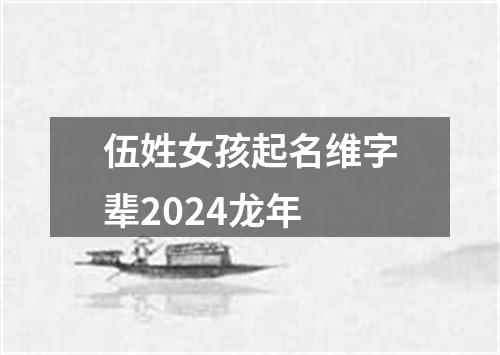 伍姓女孩起名维字辈2024龙年